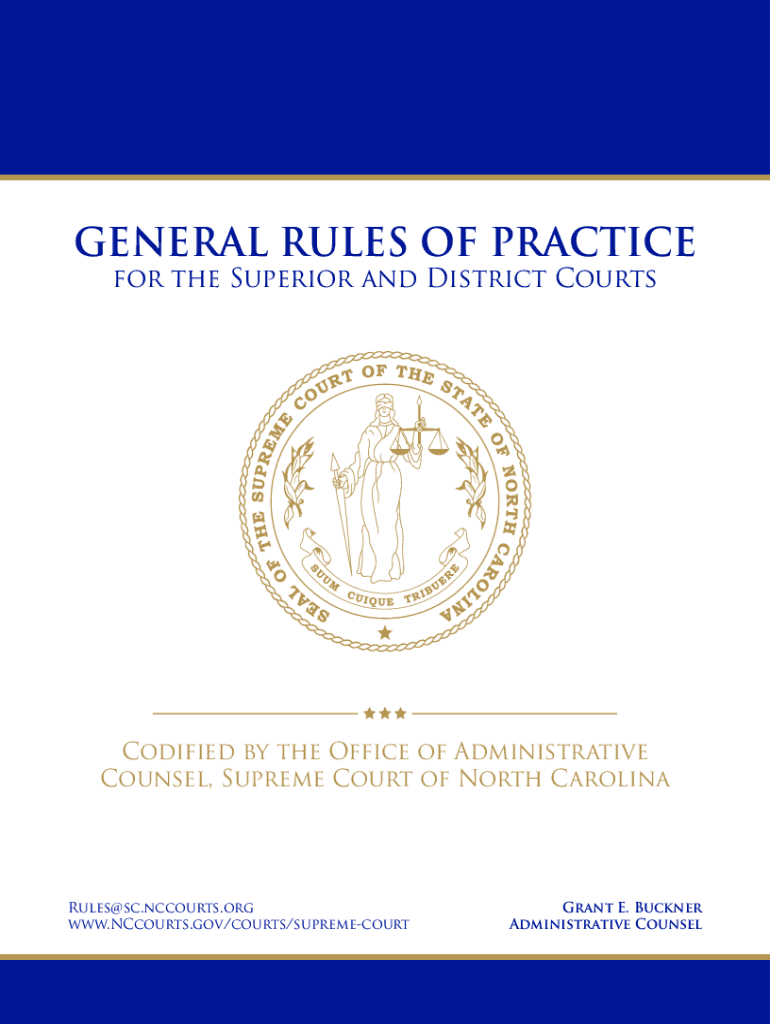 GENERAL RULES OF PRACTICE
FOR THE SUPERIOR AND DISTRICT COURTS

SEAL OF THE SUPREME COURT OF THE STATE OF NORTH CAROLINA
SUUM CUIQUE TRIBUERE

★★★

CODIFIED BY THE OFFICE OF ADMINISTRATIVE COUNSEL, SUPREME COURT OF NORTH CAROLINA

RULES@SC.NCCOURTS.ORG
WWW.NCCOURTS.GOV/COURTS/SUPREME-COURT

GRANT E. BUCKNER
ADMINISTRATIVE COUNSEL